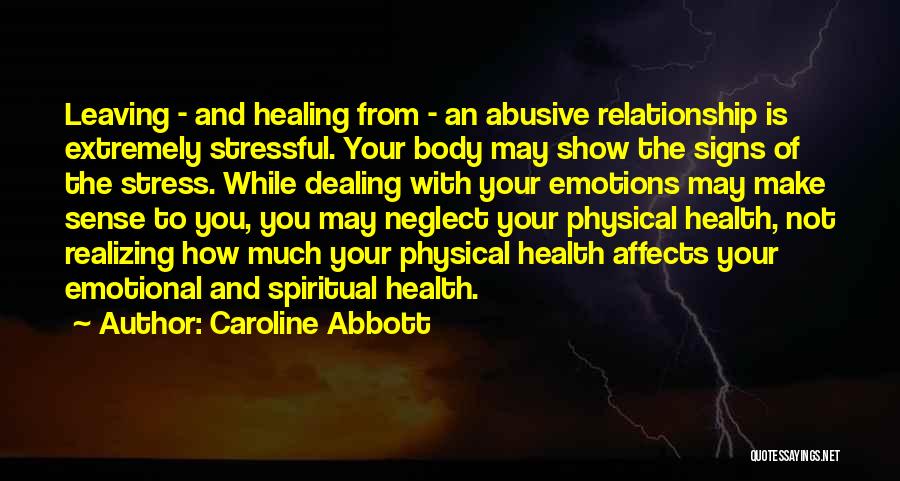 Leaving - and healing from - an abusive relationship is extremely stressful. Your body may show the signs of the stress. While dealing with your emotions may make sense to you, you may neglect your physical health, not realizing how much your physical health affects your emotional and spiritual health.

~ Author: Caroline Abbott

QUOTESSAYINGS.NET